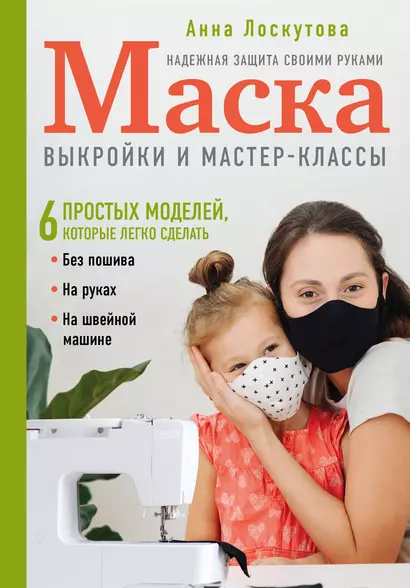 Анна Лоскутова

НАДЕЖНАЯ ЗАЩИТА СВОИМИ РУКАМИ

Маска

ВЫКРОЙКИ И МАСТЕР-КЛАССЫ

6 ПРОСТЫХ МОДЕЛЕЙ, КОТОРЫЕ ЛЕГКО СДЕЛАТЬ

• Без пошива
• На руках
• На швейной машине